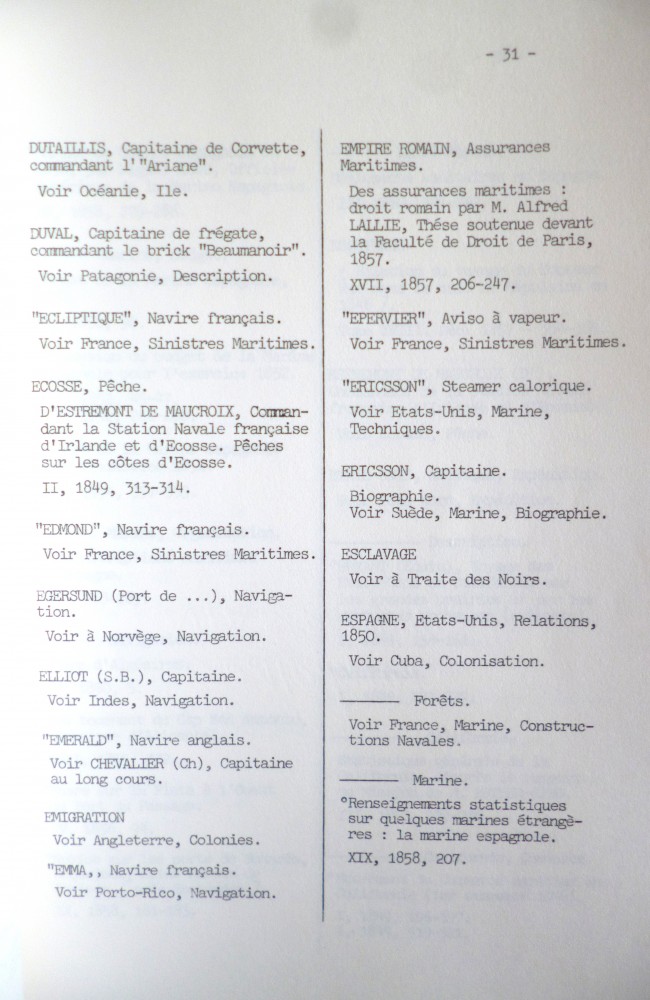 - 31 -

DUTAILLIS, Capitaine de Corvette, commandant l'"Ariane".

Voir Océanie, Ile.

DUVAL, Capitaine de frégate, commandant le brick "Beaumanoir".

Voir Patagonie, Description.

"ECLIPTIQUE", Navire français.

Voir France, Sinistres Maritimes.

ECOSSE, Pêche.

D'ESTREMONT DE MAUCROIX, Commandant la Station Navale française d'Irlande et d'Ecosse. Pêches sur les côtes d'Ecosse.

II, 1849, 313-314.

"EDMOND", Navire français.

Voir France, Sinistres Maritimes.

EGERSUND (Port de ...), Navigation.

Voir à Norvège, Navigation.

ELLIOT (S.B.), Capitaine.

Voir Indes, Navigation.

"EMERALD", Navire anglais.

Voir CHEVALIER (Ch), Capitaine au long cours.

EMIGRATION

Voir Angleterre, Colonies.

"EMMA,, Navire français.

Voir Porto-Rico, Navigation.

EMPIRE ROMAIN, Assurances Maritimes.

Des assurances maritimes : droit romain par M. Alfred LALLIE, Thése soutenue devant la Faculté de Droit de Paris, 1857.

XVII, 1857, 206-247.

"EPERVIER", Aviso à vapeur.

Voir France, Sinistres Maritimes.

"ERICSSON", Steamer calorique.

Voir Etats-Unis, Marine, Techniques.

ERICSSON, Capitaine.

Biographie.
Voir Suède, Marine, Biographie.

ESCLAVAGE

Voir à Traite des Noirs.

ESPAGNE, Etats-Unis, Relations, 1850.

Voir Cuba, Colonisation.

——— Forêts.

Voir France, Marine, Constructions Navales.

——— Marine.

°Renseignements statistiques sur quelques marines étrangères : la marine espagnole.

XIX, 1858, 207.